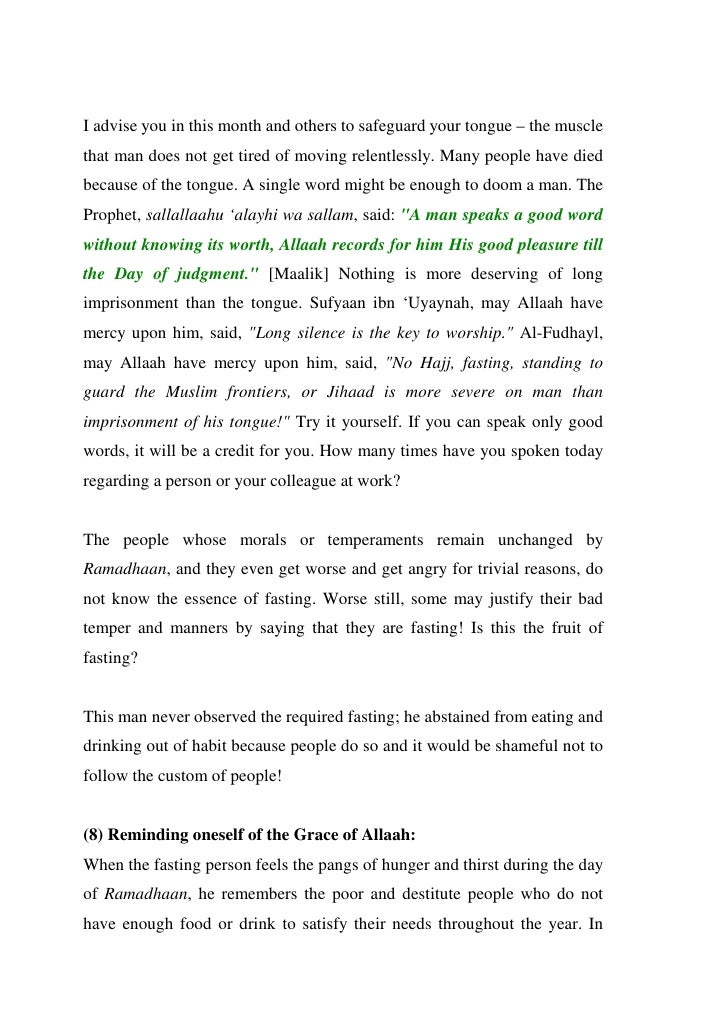 I advise you in this month and others to safeguard your tongue – the muscle that man does not get tired of moving relentlessly. Many people have died because of the tongue. A single word might be enough to doom a man. The Prophet, sallallaahu ‘alayhi wa sallam, said: "A man speaks a good word without knowing its worth, Allaah records for him His good pleasure till the Day of judgment." [Maalik] Nothing is more deserving of long imprisonment than the tongue. Sufyaan ibn ‘Uyaynah, may Allaah have mercy upon him, said, "Long silence is the key to worship." Al-Fudhayl, may Allaah have mercy upon him, said, "No Hajj, fasting, standing to guard the Muslim frontiers, or Jihaad is more severe on man than imprisonment of his tongue!" Try it yourself. If you can speak only good words, it will be a credit for you. How many times have you spoken today regarding a person or your colleague at work?

The people whose morals or temperaments remain unchanged by Ramadhaan, and they even get worse and get angry for trivial reasons, do not know the essence of fasting. Worse still, some may justify their bad temper and manners by saying that they are fasting! Is this the fruit of fasting?

This man never observed the required fasting; he abstained from eating and drinking out of habit because people do so and it would be shameful not to follow the custom of people!

(8) Reminding oneself of the Grace of Allaah:
When the fasting person feels the pangs of hunger and thirst during the day of Ramadhaan, he remembers the poor and destitute people who do not have enough food or drink to satisfy their needs throughout the year. In